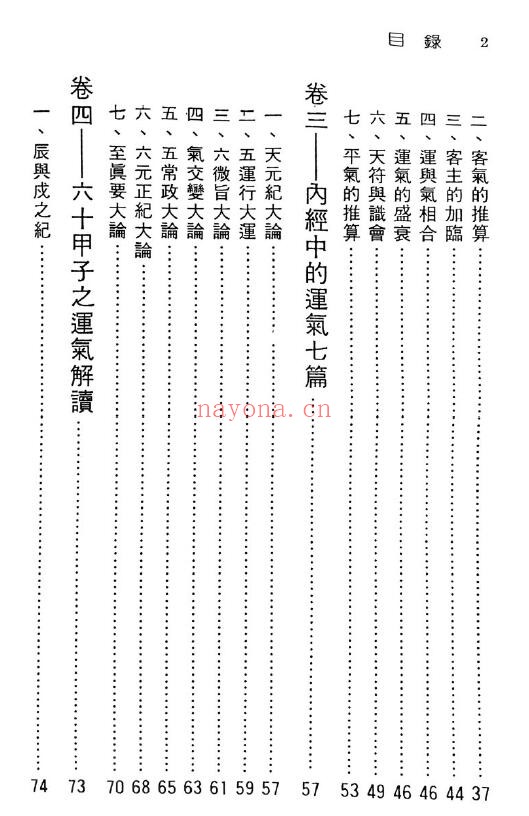 目錄 2

二、客氣的推算……37
三、客主的加臨……44
四、運與氣相合……46
五、運氣的盛衰……46
六、天符與識會……49
七、平氣的推算……53

卷三——內經中的運氣七篇……57

一、天元紀大論……57
二、五運行大運……59
三、六微旨大論……61
四、氣交變大論……63
五、五常政大論……65
六、六元正紀大論……68
七、至眞要大論……70

卷四——六十甲子之運氣解讀……73

一、辰與戌之紀……74

nayona.cn